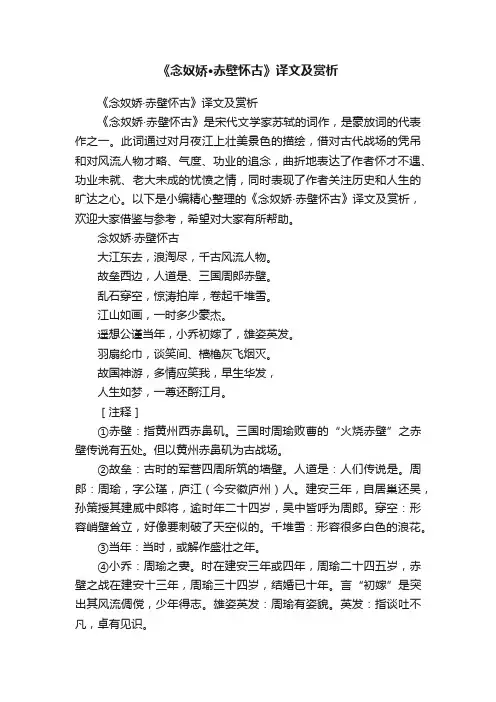 《念奴娇•赤壁怀古》译文及赏析

《念奴娇·赤壁怀古》译文及赏析

《念奴娇·赤壁怀古》是宋代文学家苏轼的词作，是豪放词的代表作之一。此词通过对月夜江上壮美景色的描绘，借对古代战场的凭吊和对风流人物才略、气度、功业的追念，曲折地表达了作者怀才不遇、功业未就、老大未成的忧愤之情，同时表现了作者关注历史和人生的旷达之心。以下是小编精心整理的《念奴娇·赤壁怀古》译文及赏析，欢迎大家借鉴与参考，希望对大家有所帮助。

念奴娇·赤壁怀古

大江东去，浪淘尽，千古风流人物。

故垒西边，人道是、三国周郎赤壁。

乱石穿空，惊涛拍岸，卷起千堆雪。

江山如画，一时多少豪杰。

遥想公瑾当年，小乔初嫁了，雄姿英发。

羽扇纶巾，谈笑间、樯橹灰飞烟灭。

故国神游，多情应笑我，早生华发，

人生如梦，一尊还酹江月。

［注释］

①赤壁：指黄州西赤鼻矶。三国时周瑜败曹的“火烧赤壁”之赤壁传说有五处。但以黄州赤鼻矶为古战场。

②故垒：古时的军营四周所筑的墙壁。人道是：人们传说是。周郎：周瑜，字公瑾，庐江（今安徽庐州）人。建安三年，自居巢还吴，孙策授其建威中郎将，逾时年二十四岁，吴中皆呼为周郎。穿空：形容峭壁耸立，好像要刺破了天空似的。千堆雪：形容很多白色的浪花。

③当年：当时，或解作盛壮之年。

④小乔：周瑜之妻。时在建安三年或四年，周瑜二十四五岁，赤壁之战在建安十三年，周瑜三十四岁，结婚已十年。言“初嫁”是突出其风流倜傥，少年得志。雄姿英发：周瑜有姿貌。英发：指谈吐不凡，卓有见识。